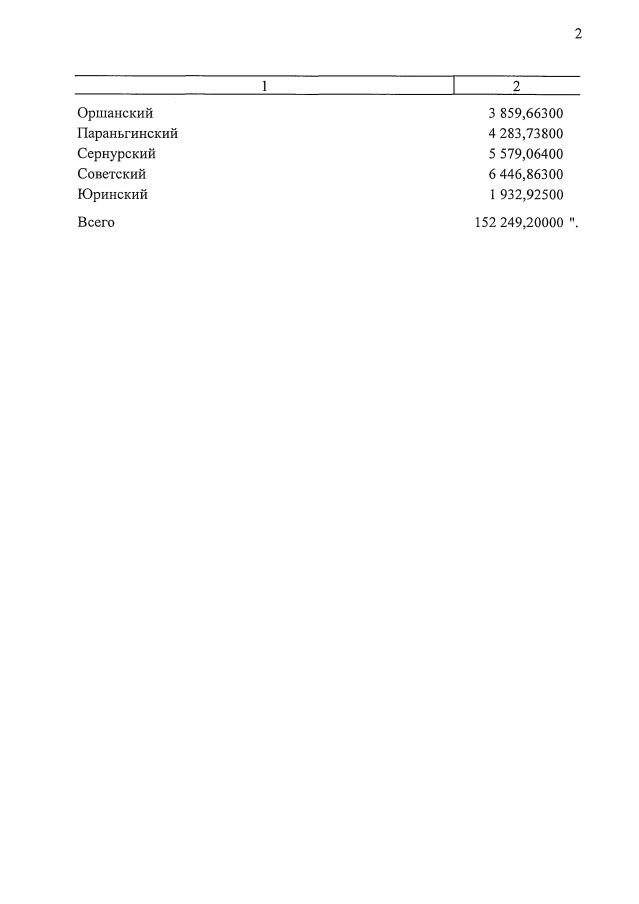 2

| 1 | 2 |
|---|---|
| Оршанский | 3 859,66300 |
| Параньгинский | 4 283,73800 |
| Сернурский | 5 579,06400 |
| Советский | 6 446,86300 |
| Юринский | 1 932,92500 |
| Всего | 152 249,20000 ". |